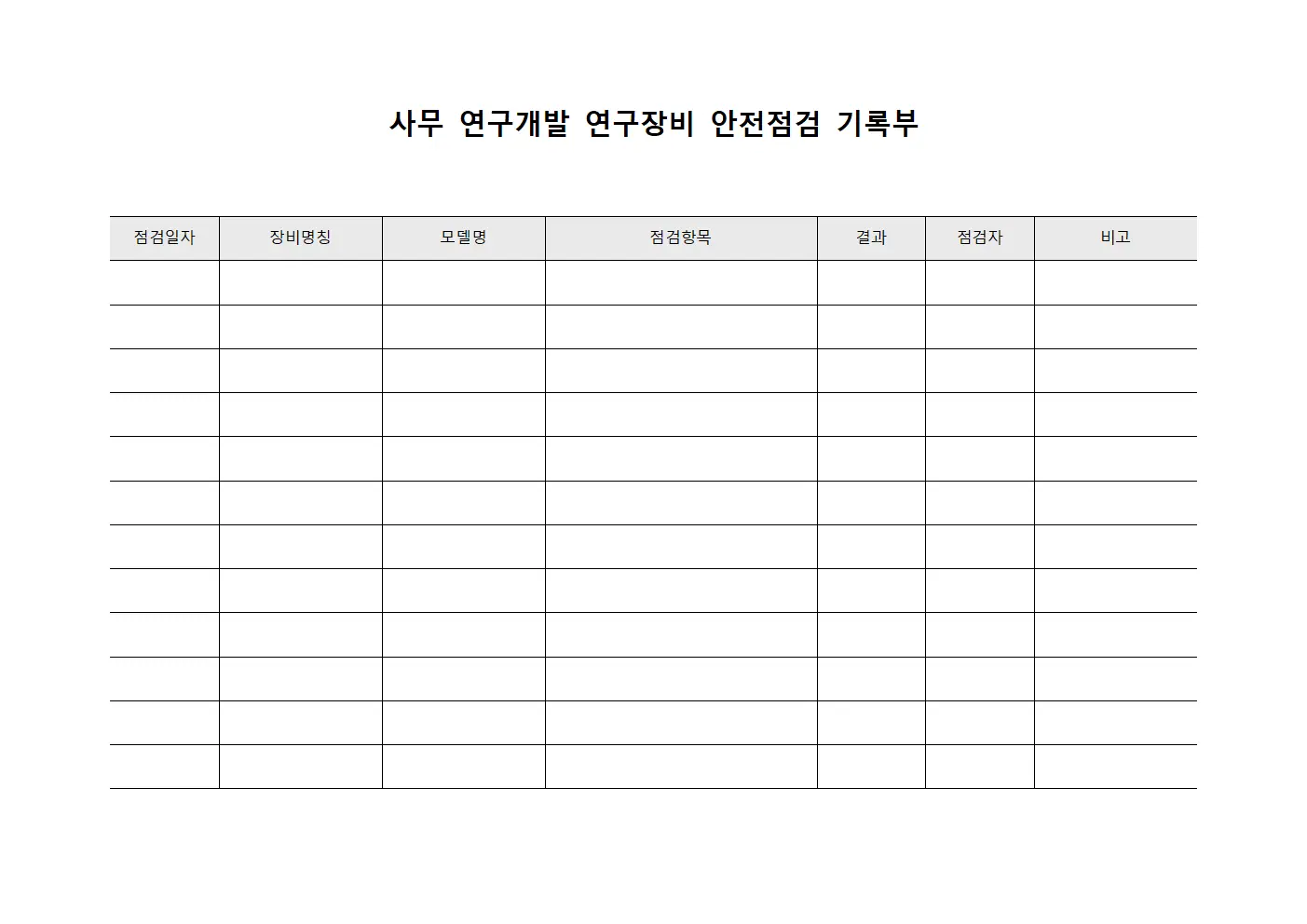 사무 연구개발 연구장비 안전점검 기록부

| 점검일자 | 장비명칭 | 모델명 | 점검항목 | 결과 | 점검자 | 비고 |
|---|---|---|---|---|---|---|
| | | | | | | |
| | | | | | | |
| | | | | | | |
| | | | | | | |
| | | | | | | |
| | | | | | | |
| | | | | | | |
| | | | | | | |
| | | | | | | |
| | | | | | | |
| | | | | | | |
| | | | | | | |